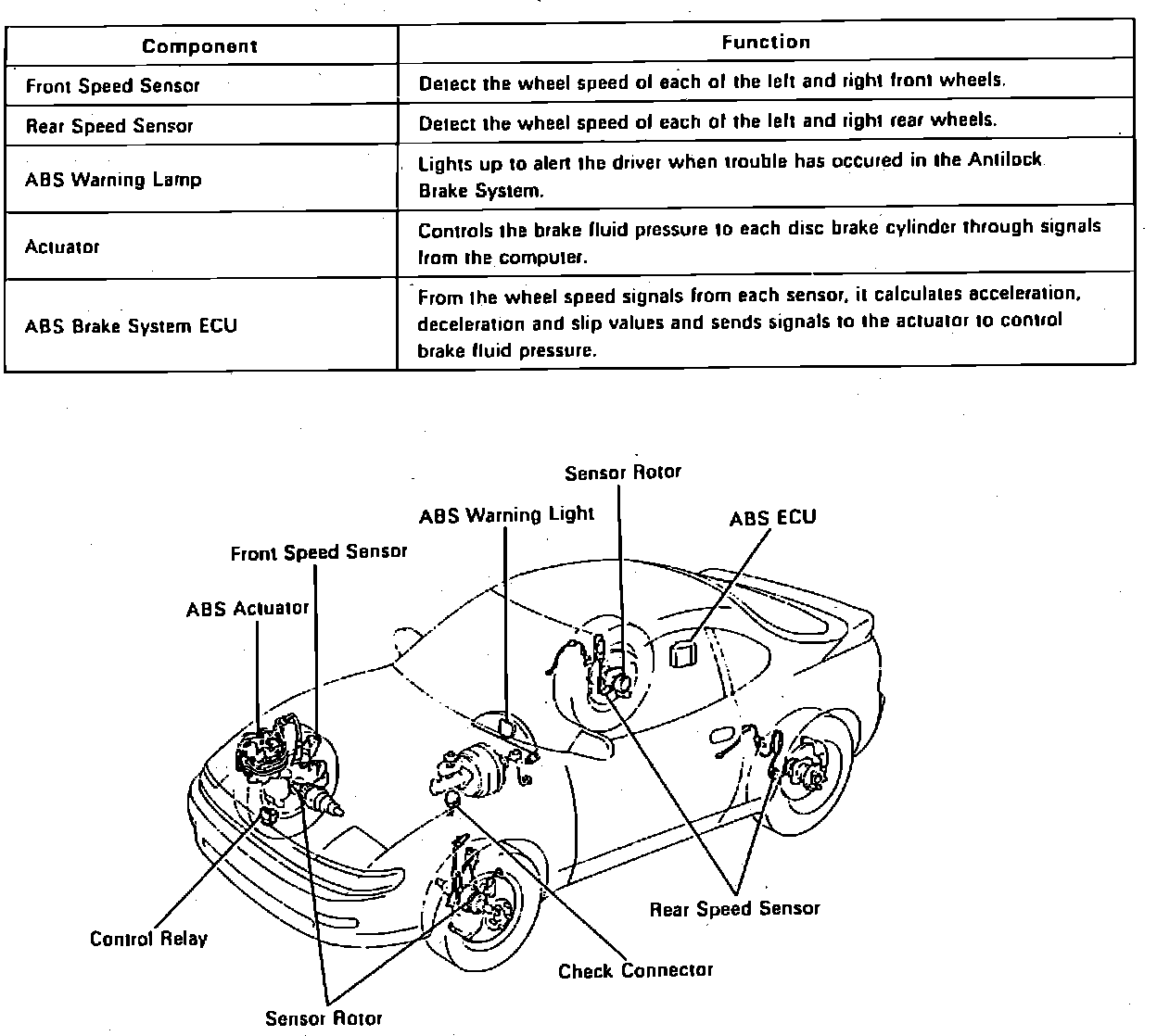 | Component | Function |
|---|---|
| Front Speed Sensor | Detect the wheel speed of each of the left and right front wheels. |
| Rear Speed Sensor | Detect the wheel speed of each of the left and right rear wheels. |
| ABS Warning Lamp | Lights up to alert the driver when trouble has occured in the Antilock Brake System. |
| Actuator | Controls the brake fluid pressure to each disc brake cylinder through signals from the computer. |
| ABS Brake System ECU | From the wheel speed signals from each sensor, it calculates acceleration, deceleration and slip values and sends signals to the actuator to control brake fluid pressure. |

Sensor Rotor

ABS Warning Light

ABS ECU

Front Speed Sensor

ABS Actuator

Rear Speed Sensor

Control Relay

Check Connector

Sensor Rotor